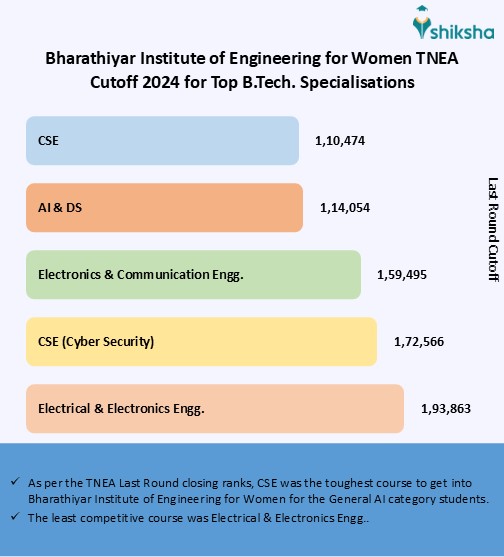 shiksha

Bharathiyar Institute of Engineering for Women TNEA Cutoff 2024 for Top B.Tech. Specialisations

CSE 1,10,474

AI & DS 1,14,054

Electronics & Communication Engg. 1,59,495

CSE (Cyber Security) 1,72,566

Electrical & Electronics Engg. 1,93,863

Last Round Cutoff

✓ As per the TNEA Last Round closing ranks, CSE was the toughest course to get into Bharathiyar Institute of Engineering for Women for the General AI category students.

✓ The least competitive course was Electrical & Electronics Engg..